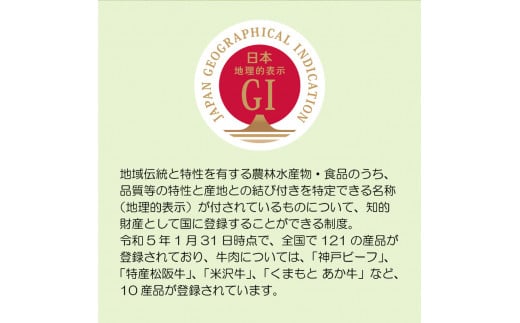 JAPAN GEOGRAPHICAL INDICATION
日本
地理的表示
GI

地域伝統と特性を有する農林水産物・食品のうち、品質等の特性と産地との結び付きを特定できる名称（地理的表示）が付されているものについて、知的財産として国に登録することができる制度。
令和５年１月31日時点で、全国で121の産品が登録されており、牛肉については、「神戸ビーフ」、「特産松阪牛」、「米沢牛」、「くまもと あか牛」など、10産品が登録されています。